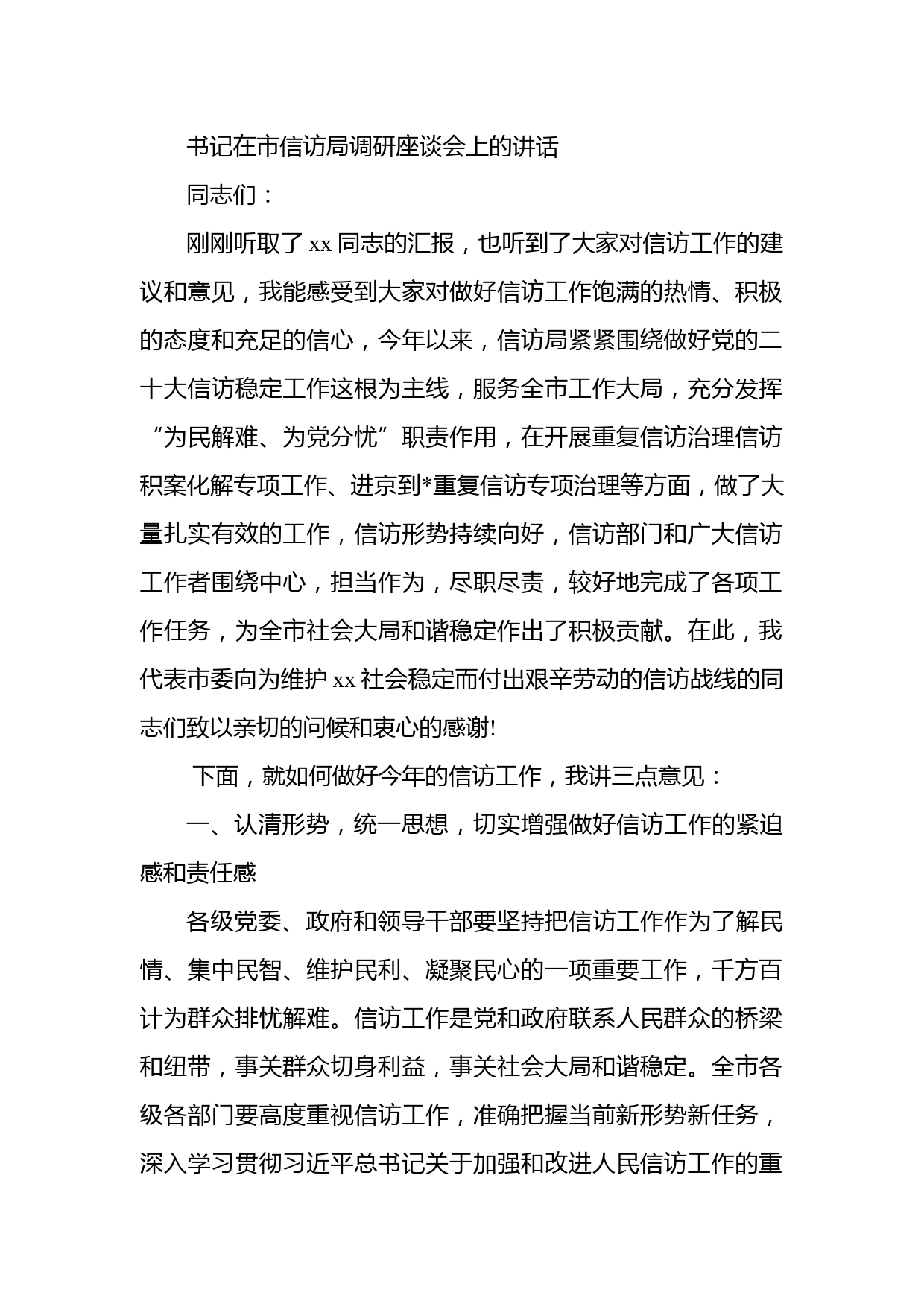 书记在市信访局调研座谈会上的讲话

同志们：

刚刚听取了xx同志的汇报，也听到了大家对信访工作的建议和意见，我能感受到大家对做好信访工作饱满的热情、积极的态度和充足的信心，今年以来，信访局紧紧围绕做好党的二十大信访稳定工作这根为主线，服务全市工作大局，充分发挥“为民解难、为党分忧”职责作用，在开展重复信访治理信访积案化解专项工作、进京到*重复信访专项治理等方面，做了大量扎实有效的工作，信访形势持续向好，信访部门和广大信访工作者围绕中心，担当作为，尽职尽责，较好地完成了各项工作任务，为全市社会大局和谐稳定作出了积极贡献。在此，我代表市委向为维护xx社会稳定而付出艰辛劳动的信访战线的同志们致以亲切的问候和衷心的感谢!

下面，就如何做好今年的信访工作，我讲三点意见：

一、认清形势，统一思想，切实增强做好信访工作的紧迫感和责任感

各级党委、政府和领导干部要坚持把信访工作作为了解民情、集中民智、维护民利、凝聚民心的一项重要工作，千方百计为群众排忧解难。信访工作是党和政府联系人民群众的桥梁和纽带，事关群众切身利益，事关社会大局和谐稳定。全市各级各部门要高度重视信访工作，准确把握当前新形势新任务，深入学习贯彻习近平总书记关于加强和改进人民信访工作的重